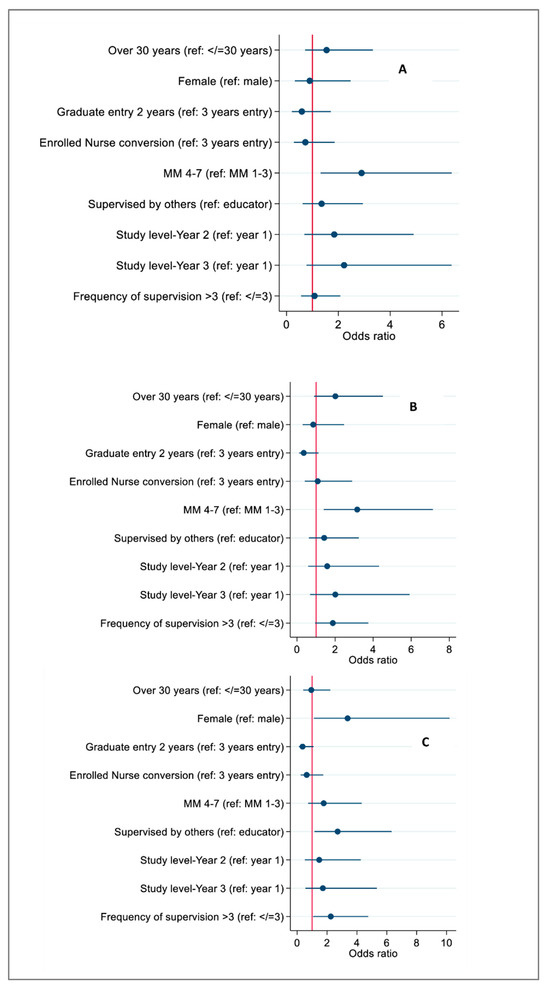 Over 30 years (ref: </=30 years)
Female (ref: male)
Graduate entry 2 years (ref: 3 years entry)
Enrolled Nurse conversion (ref: 3 years entry)
MM 4-7 (ref: MM 1-3)
Supervised by others (ref: educator)
Study level-Year 2 (ref: year 1)
Study level-Year 3 (ref: year 1)
Frequency of supervision >3 (ref: </=3)

A

0 2 4 6
Odds ratio

Over 30 years (ref: </=30 years)
Female (ref: male)
Graduate entry 2 years (ref: 3 years entry)
Enrolled Nurse conversion (ref: 3 years entry)
MM 4-7 (ref: MM 1-3)
Supervised by others (ref: educator)
Study level-Year 2 (ref: year 1)
Study level-Year 3 (ref: year 1)
Frequency of supervision >3 (ref: </=3)

B

0 2 4 6 8
Odds ratio

Over 30 years (ref: </=30 years)
Female (ref: male)
Graduate entry 2 years (ref: 3 years entry)
Enrolled Nurse conversion (ref: 3 years entry)
MM 4-7 (ref: MM 1-3)
Supervised by others (ref: educator)
Study level-Year 2 (ref: year 1)
Study level-Year 3 (ref: year 1)
Frequency of supervision >3 (ref: </=3)

C

0 2 4 6 8 10
Odds ratio